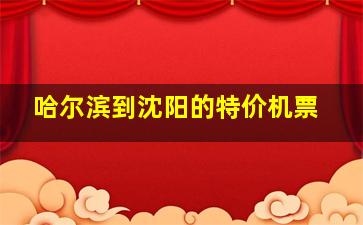 哈尔滨到沈阳的特价机票